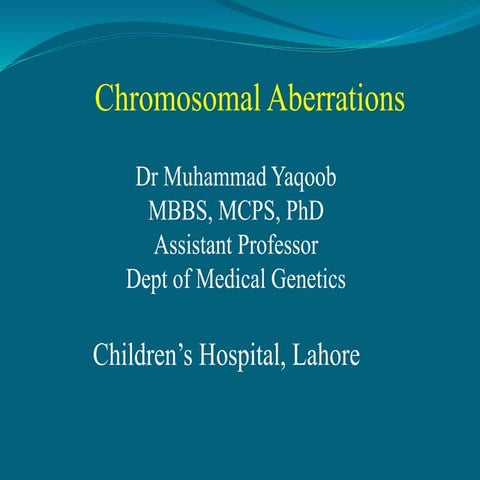 Chromosomal Aberrations

Dr Muhammad Yaqoob
MBBS, MCPS, PhD
Assistant Professor
Dept of Medical Genetics

Children’s Hospital, Lahore